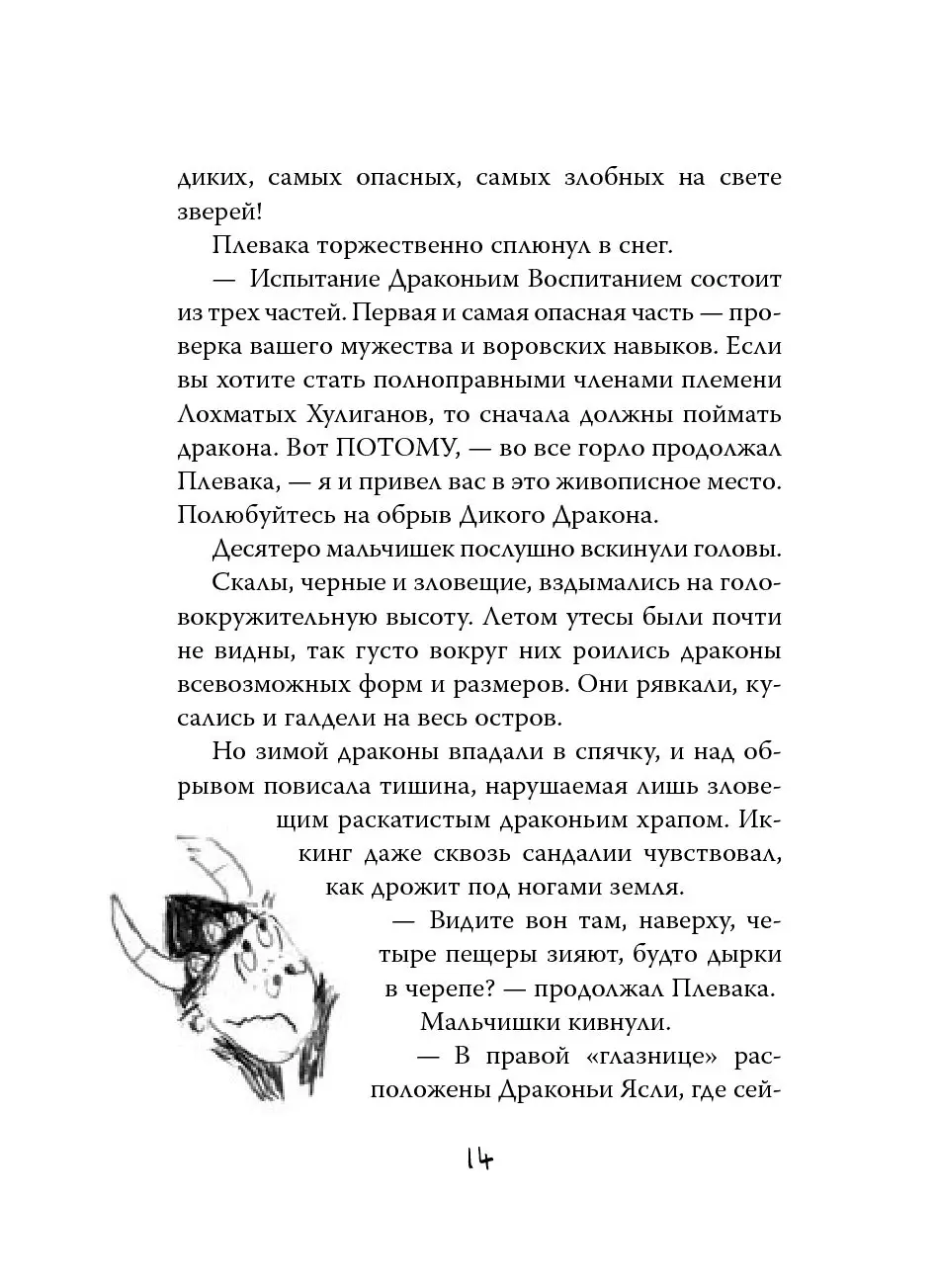 диких, самых опасных, самых злобных на свете зверей!

Плевака торжественно сплюнул в снег.

— Испытание Драконьим Воспитанием состоит из трех частей. Первая и самая опасная часть — проверка вашего мужества и воровских навыков. Если вы хотите стать полноправными членами племени Лохматых Хулиганов, то сначала должны поймать дракона. Вот ПОТОМУ, — во все горло продолжал Плевака, — я и привел вас в это живописное место. Полюбуйтесь на обрыв Дикого Дракона.

Десятеро мальчишек послушно вскинули головы.

Скалы, черные и зловещие, вздымались на головокружительную высоту. Летом утесы были почти не видны, так густо вокруг них роились драконы всевозможных форм и размеров. Они рявкали, кусались и галдели на весь остров.

Но зимой драконы впадали в спячку, и над обрывом повисала тишина, нарушаемая лишь зловещим раскатистым драконьим храпом. Иккинг даже сквозь сандалии чувствовал, как дрожит под ногами земля.

— Видите вон там, наверху, четыре пещеры зияют, будто дырки в черепе? — продолжал Плевака.

Мальчишки кивнули.

— В правой «глазнице» расположены Драконьи Ясли, где сей-

14